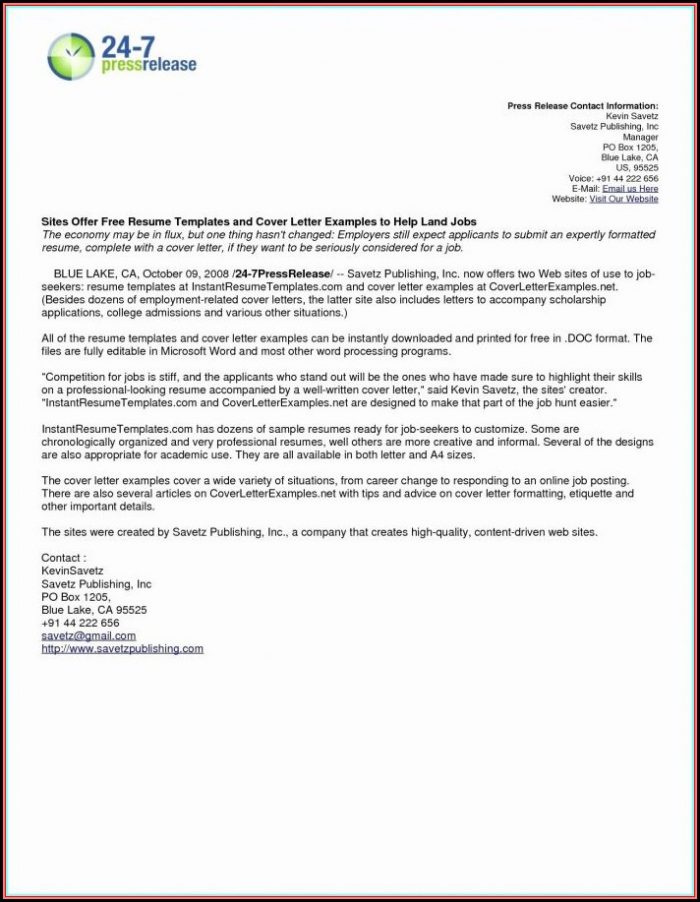 24-7
pressrelease

Press Release Contact Information:
Kevin Savetz
Savetz Publishing, Inc
Manager
PO Box 1205,
Blue Lake, CA
US, 95525
Voice: +91 44 222 656
E-Mail: Email us Here
Website: Visit Our Website

Sites Offer Free Resume Templates and Cover Letter Examples to Help Land Jobs
The economy may be in flux, but one thing hasn't changed: Employers still expect applicants to submit an expertly formatted resume, complete with a cover letter, if they want to be seriously considered for a job.

BLUE LAKE, CA, October 09, 2008 /24-7PressRelease/ -- Savetz Publishing, Inc. now offers two Web sites of use to job-seekers: resume templates at InstantResumeTemplates.com and cover letter examples at CoverLetterExamples.net. (Besides dozens of employment-related cover letters, the latter site also includes letters to accompany scholarship applications, college admissions and various other situations.)

All of the resume templates and cover letter examples can be instantly downloaded and printed for free in .DOC format. The files are fully editable in Microsoft Word and most other word processing programs.

"Competition for jobs is stiff, and the applicants who stand out will be the ones who have made sure to highlight their skills on a professional-looking resume accompanied by a well-written cover letter," said Kevin Savetz, the sites' creator. "InstantResumeTemplates.com and CoverLetterExamples.net are designed to make that part of the job hunt easier."

InstantResumeTemplates.com has dozens of sample resumes ready for job-seekers to customize. Some are chronologically organized and very professional resumes, well others are more creative and informal. Several of the designs are also appropriate for academic use. They are all available in both letter and A4 sizes.

The cover letter examples cover a wide variety of situations, from career change to responding to an online job posting. There are also several articles on CoverLetterExamples.net with tips and advice on cover letter formatting, etiquette and other important details.

The sites were created by Savetz Publishing, Inc., a company that creates high-quality, content-driven web sites.

Contact :
KevinSavetz
Savetz Publishing, Inc
PO Box 1205,
Blue Lake, CA 95525
+91 44 222 656
savetz@gmail.com
http://www.savetzpublishing.com